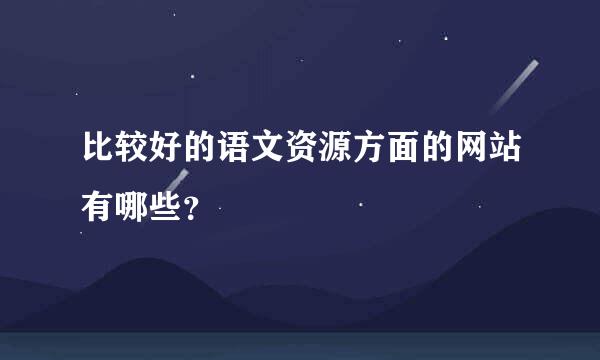 比较好的语文资源方面的网站有哪些?